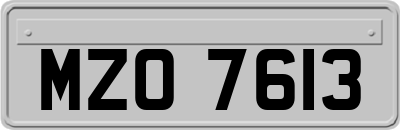 MZO 7613